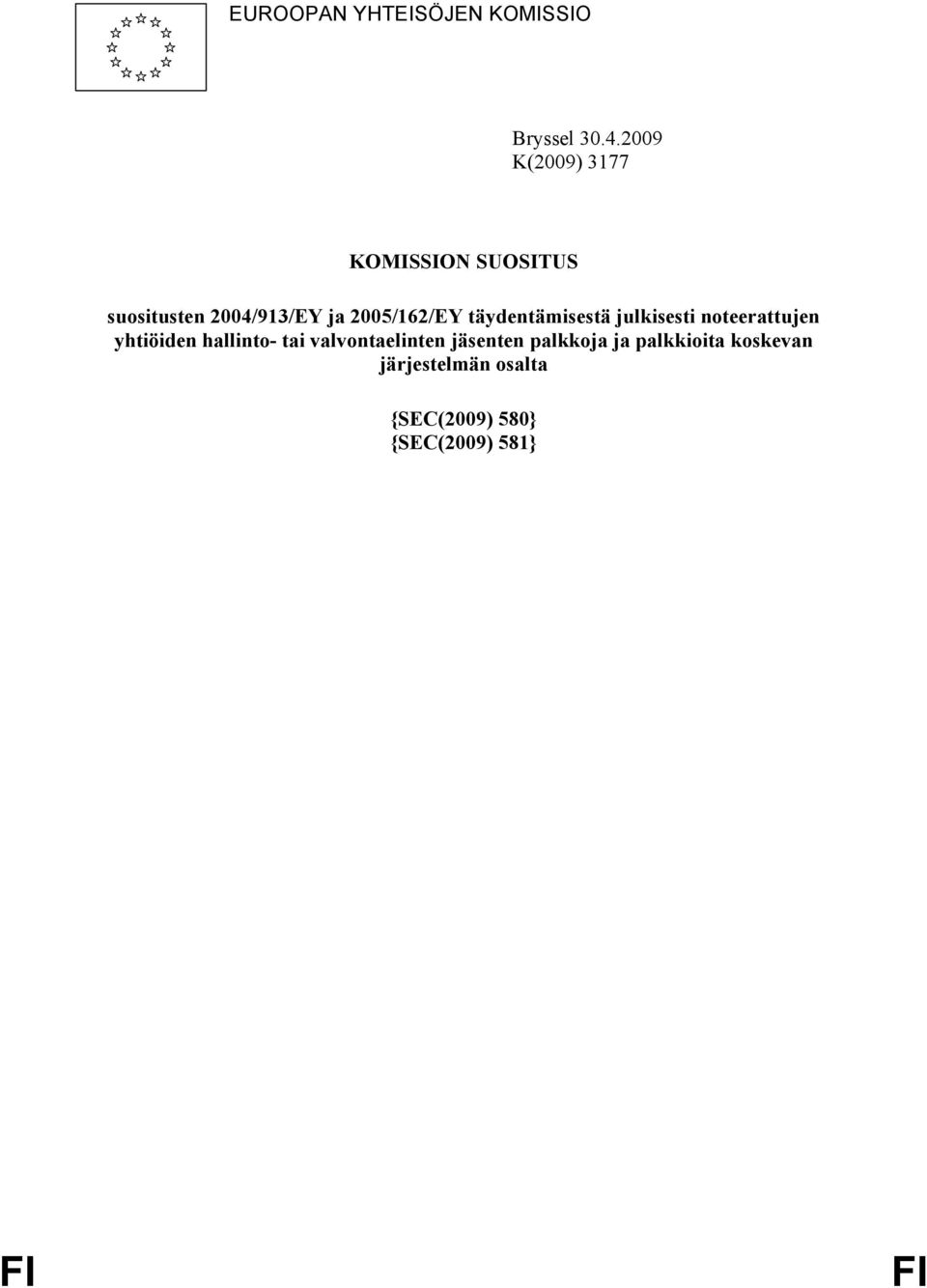 EUROOPAN YHTEISÖJEN KOMISSIO

Bryssel 30.4.2009
K(2009) 3177

KOMISSION SUOSITUS

suositusten 2004/913/EY ja 2005/162/EY täydentämisestä julkisesti noteerattujen yhtiöiden hallinto- tai valvontaelinten jäsenten palkkoja ja palkkioita koskevan järjestelmän osalta

{SEC(2009) 580}
{SEC(2009) 581}

FI FI